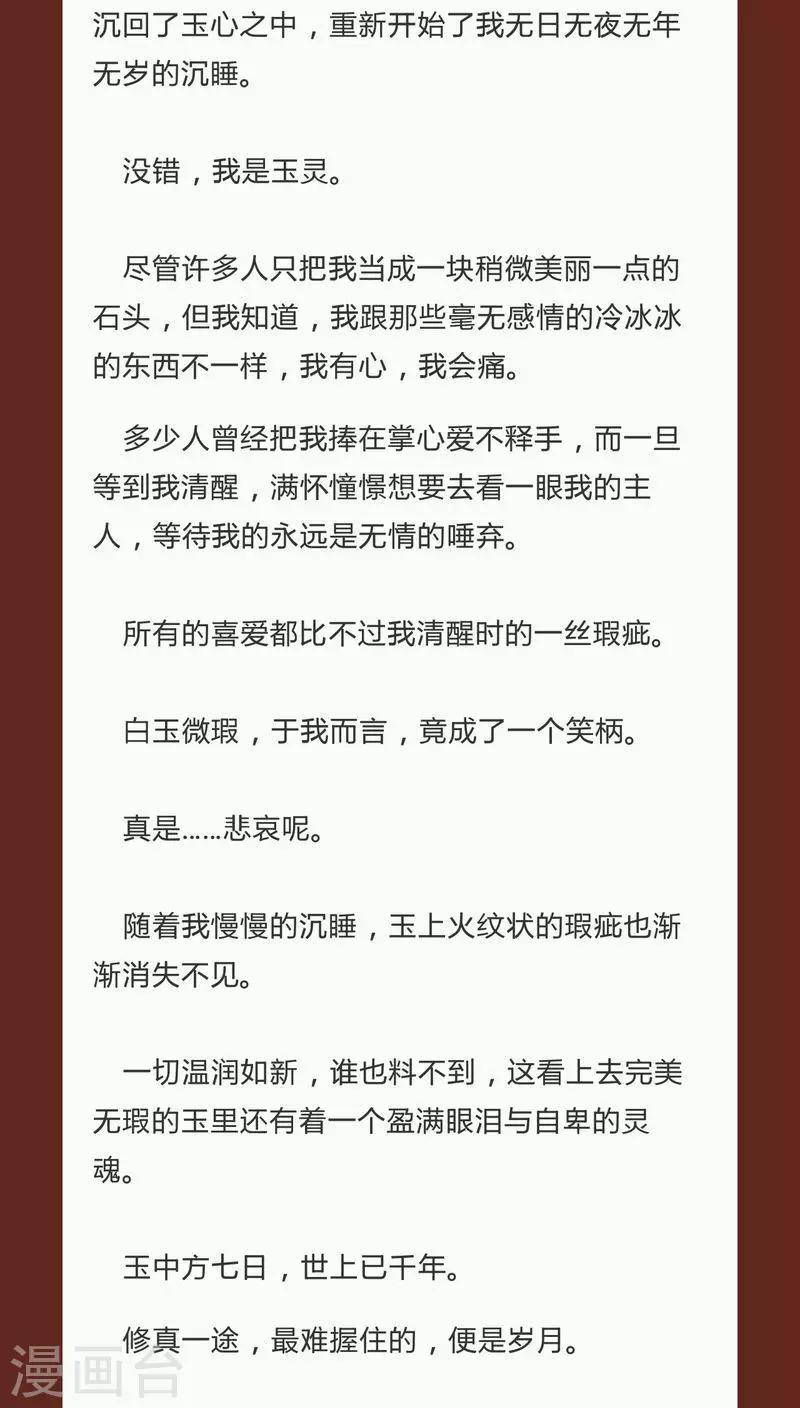 沉回了玉心之中，重新开始了我无日无夜无年无岁的沉睡。

没错，我是玉灵。

尽管许多人只把我当成一块稍微美丽一点的石头，但我知道，我跟那些毫无感情的冷冰冰的东西不一样，我有心，我会痛。

多少人曾经把我捧在掌心爱不释手，而一旦等到我清醒，满怀憧憬想要去看一眼我的主人，等待我的永远是无情的唾弃。

所有的喜爱都比不过我清醒时的一丝瑕疵。

白玉微瑕，于我而言，竟成了一个笑柄。

真是……悲哀呢。

随着我慢慢的沉睡，玉上火纹状的瑕疵也渐渐消失不见。

一切温润如新，谁也料不到，这看上去完美无瑕的玉里还有着一个盈满眼泪与自卑的灵魂。

玉中方七日，世上已千年。

修真一途，最难握住的，便是岁月。

漫画台